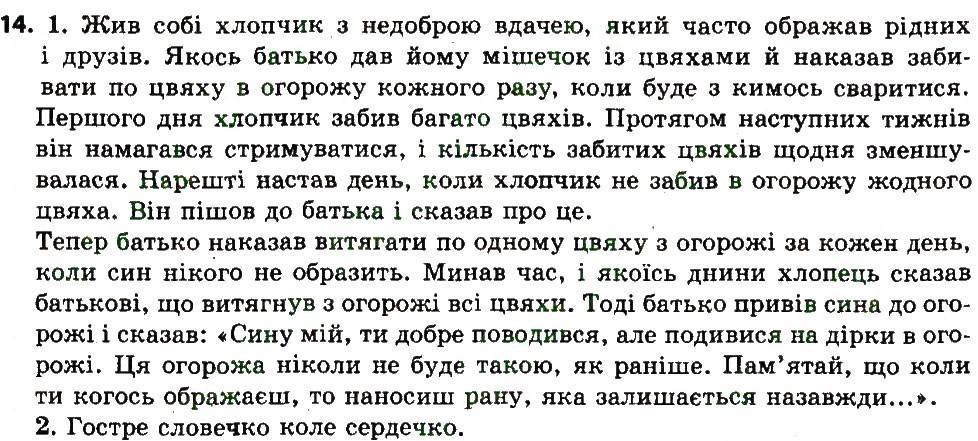 14. 1. Жив собі хлопчик з недоброю вдачею, який часто ображав рідних і друзів. Якось батько дав йому мішечок із цвяхами й наказав забивати по цвяху в огорожу кожного разу, коли буде з кимось сваритися. Першого дня хлопчик забив багато цвяхів. Протягом наступних тижнів він намагався стримуватися, і кількість забитих цвяхів щодня зменшувалася. Нарешті настав день, коли хлопчик не забив в огорожу жодного цвяха. Він пішов до батька і сказав про це.

Тепер батько наказав витягати по одному цвяху з огорожі за кожен день, коли син нікого не образить. Минав час, і якоїсь днини хлопець сказав батькові, що витягнув з огорожі всі цвяхи. Тоді батько привів сина до огорожі і сказав: «Сину мій, ти добре поводився, але подивися на дірки в огорожі. Ця огорожа ніколи не буде такою, як раніше. Пам'ятай, що коли ти когось ображаєш, то наносиш рану, яка залишається назавжди...».

2. Гостре словечко коле сердечко.